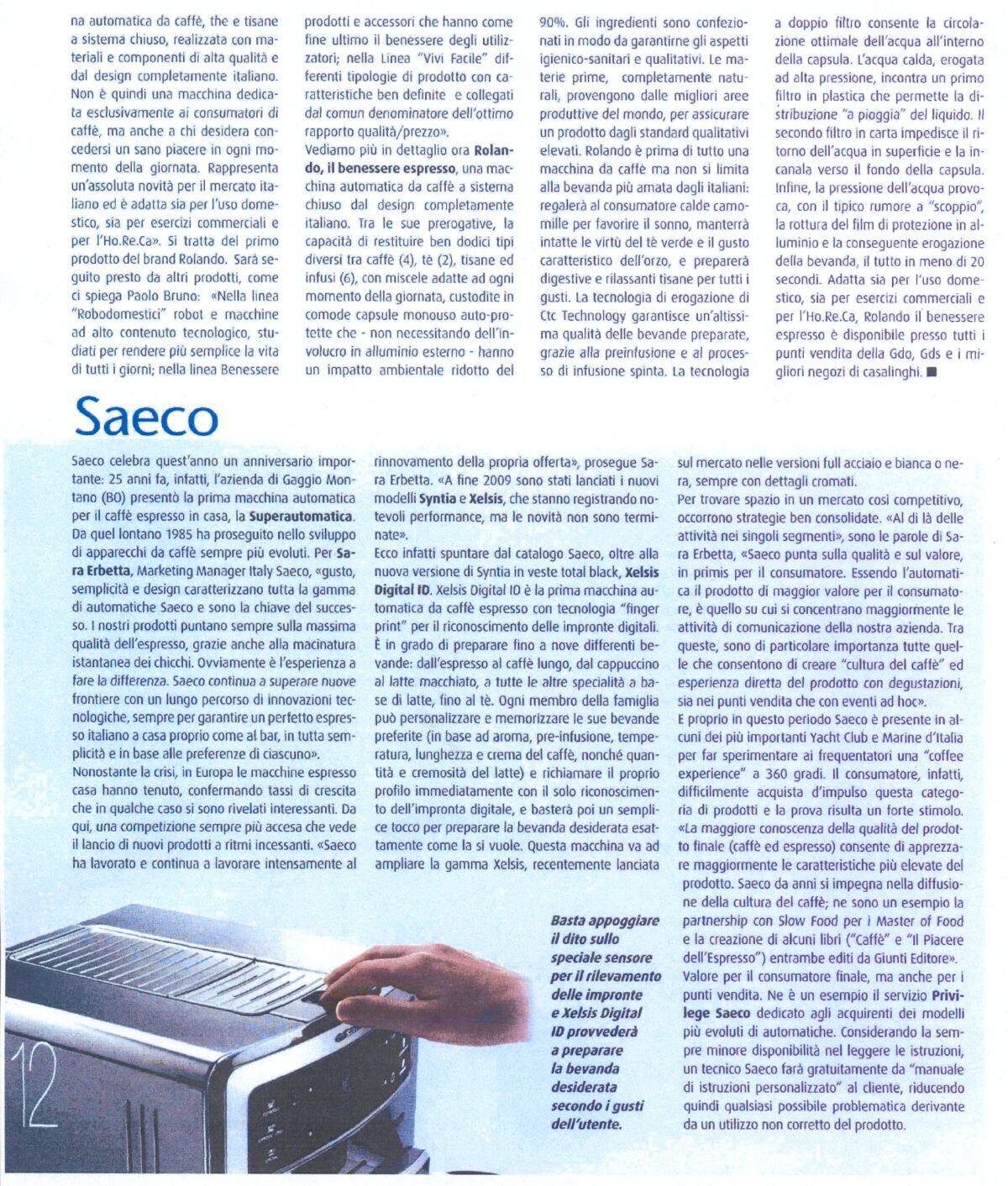 na automatica da caffè, the e tisane a sistema chiuso, realizzata con materiali e componenti di alta qualità e dal design completamente italiano. Non è quindi una macchina dedicata esclusivamente ai consumatori di caffè, ma anche a chi desidera concedersi un sano piacere in ogni momento della giornata. Rappresenta un'assoluta novità per il mercato italiano ed è adatta sia per l'uso domestico, sia per esercizi commerciali e per l'Ho.Re.Ca». Si tratta del primo prodotto del brand Rolando. Sarà seguito presto da altri prodotti, come ci spiega Paolo Bruno: «Nella linea "Robodomestici" robot e macchine ad alto contenuto tecnologico, studiati per rendere più semplice la vita di tutti i giorni; nella linea Benessere prodotti e accessori che hanno come fine ultimo il benessere degli utilizzatori; nella Linea "Vivi Facile" differenti tipologie di prodotto con caratteristiche ben definite e collegati dal comun denominatore dell'ottimo rapporto qualità/prezzo».

Vediamo più in dettaglio ora Rolando, il benessere espresso, una macchina automatica da caffè a sistema chiuso dal design completamente italiano. Tra le sue prerogative, la capacità di restituire ben dodici tipi diversi tra caffè (4), tè (2), tisane ed infusi (6), con miscele adatte ad ogni momento della giornata, custodite in comode capsule monouso auto-protette che - non necessitando dell'involucro in alluminio esterno - hanno un impatto ambientale ridotto del 90%. Gli ingredienti sono confezionati in modo da garantirne gli aspetti igienico-sanitari e qualitativi. Le materie prime, completamente naturali, provengono dalle migliori aree produttive del mondo, per assicurare un prodotto dagli standard qualitativi elevati. Rolando è prima di tutto una macchina da caffè ma non si limita alla bevanda più amata dagli italiani: regalerà al consumatore calde camomille per favorire il sonno, manterrà intatte le virtù del tè verde e il gusto caratteristico dell'orzo, e preparerà digestive e rilassanti tisane per tutti i gusti. La tecnologia di erogazione di Ctc Technology garantisce un'altissima qualità delle bevande preparate, grazie alla preinfusione e al processo di infusione spinta. La tecnologia a doppio filtro consente la circolazione ottimale dell'acqua all'interno della capsula. L'acqua calda, erogata ad alta pressione, incontra un primo filtro in plastica che permette la distribuzione "a pioggia" del liquido. Il secondo filtro in carta impedisce il ritorno dell'acqua in superficie e la incanala verso il fondo della capsula. Infine, la pressione dell'acqua provoca, con il tipico rumore a "scoppio", la rottura del film di protezione in alluminio e la conseguente erogazione della bevanda, il tutto in meno di 20 secondi. Adatta sia per l'uso domestico, sia per esercizi commerciali e per l'Ho.Re.Ca, Rolando il benessere espresso è disponibile presso tutti i punti vendita della Gdo, Gds e i migliori negozi di casalinghi. ■

Saeco

Saeco celebra quest'anno un anniversario importante: 25 anni fa, infatti, l'azienda di Gaggio Montano (BO) presentò la prima macchina automatica per il caffè espresso in casa, la Superautomatica. Da quel lontano 1985 ha proseguito nello sviluppo di apparecchi da caffè sempre più evoluti. Per Sara Erbetta, Marketing Manager Italy Saeco, «gusto, semplicità e design caratterizzano tutta la gamma di automatiche Saeco e sono la chiave del successo. I nostri prodotti puntano sempre sulla massima qualità dell'espresso, grazie anche alla macinatura istantanea dei chicchi. Ovviamente è l'esperienza a fare la differenza. Saeco continua a superare nuove frontiere con un lungo percorso di innovazioni tecnologiche, sempre per garantire un perfetto espresso italiano a casa proprio come al bar, in tutta semplicità e in base alle preferenze di ciascuno».

Nonostante la crisi, in Europa le macchine espresso casa hanno tenuto, confermando tassi di crescita che in qualche caso si sono rivelati interessanti. Da qui, una competizione sempre più accesa che vede il lancio di nuovi prodotti a ritmi incessanti. «Saeco ha lavorato e continua a lavorare intensamente al rinnovamento della propria offerta», prosegue Sara Erbetta. «A fine 2009 sono stati lanciati i nuovi modelli Syntia e Xelsis, che stanno registrando notevoli performance, ma le novità non sono terminate».

Ecco infatti spuntare dal catalogo Saeco, oltre alla nuova versione di Syntia in veste total black, Xelsis Digital ID. Xelsis Digital ID è la prima macchina automatica da caffè espresso con tecnologia "finger print" per il riconoscimento delle impronte digitali. È in grado di preparare fino a nove differenti bevande: dall'espresso al caffè lungo, dal cappuccino al latte macchiato, a tutte le altre specialità a base di latte, fino al tè. Ogni membro della famiglia può personalizzare e memorizzare le sue bevande preferite (in base ad aroma, pre-infusione, temperatura, lunghezza e crema del caffè, nonché quantità e cremosità del latte) e richiamare il proprio profilo immediatamente con il solo riconoscimento dell'impronta digitale, e basterà poi un semplice tocco per preparare la bevanda desiderata esattamente come la si vuole. Questa macchina va ad ampliare la gamma Xelsis, recentemente lanciata sul mercato nelle versioni full acciaio e bianca o nera, sempre con dettagli cromati.

Per trovare spazio in un mercato così competitivo, occorrono strategie ben consolidate. «Al di là delle attività nei singoli segmenti», sono le parole di Sara Erbetta, «Saeco punta sulla qualità e sul valore, in primis per il consumatore. Essendo l'automatica il prodotto di maggior valore per il consumatore, è quello su cui si concentrano maggiormente le attività di comunicazione della nostra azienda. Tra queste, sono di particolare importanza tutte quelle che consentono di creare "cultura del caffè" ed esperienza diretta del prodotto con degustazioni, sia nei punti vendita che con eventi ad hoc».

E proprio in questo periodo Saeco è presente in alcuni dei più importanti Yacht Club e Marine d'Italia per far sperimentare ai frequentatori una "coffee experience" a 360 gradi. Il consumatore, infatti, difficilmente acquista d'impulso questa categoria di prodotti e la prova risulta un forte stimolo. «La maggiore conoscenza della qualità del prodotto finale (caffè ed espresso) consente di apprezzare maggiormente le caratteristiche più elevate del prodotto. Saeco da anni si impegna nella diffusione della cultura del caffè; ne sono un esempio la partnership con Slow Food per i Master of Food e la creazione di alcuni libri ("Caffè" e "Il Piacere dell'Espresso") entrambe editi da Giunti Editore».

Valore per il consumatore finale, ma anche per i punti vendita. Ne è un esempio il servizio Privilege Saeco dedicato agli acquirenti dei modelli più evoluti di automatiche. Considerando la sempre minore disponibilità nel leggere le istruzioni, un tecnico Saeco farà gratuitamente da "manuale di istruzioni personalizzato" al cliente, riducendo quindi qualsiasi possibile problematica derivante da un utilizzo non corretto del prodotto.

Basta appoggiare il dito sullo speciale sensore per il rilevamento delle impronte e Xelsis Digital ID provvederà a preparare la bevanda desiderata secondo i gusti dell'utente.

12